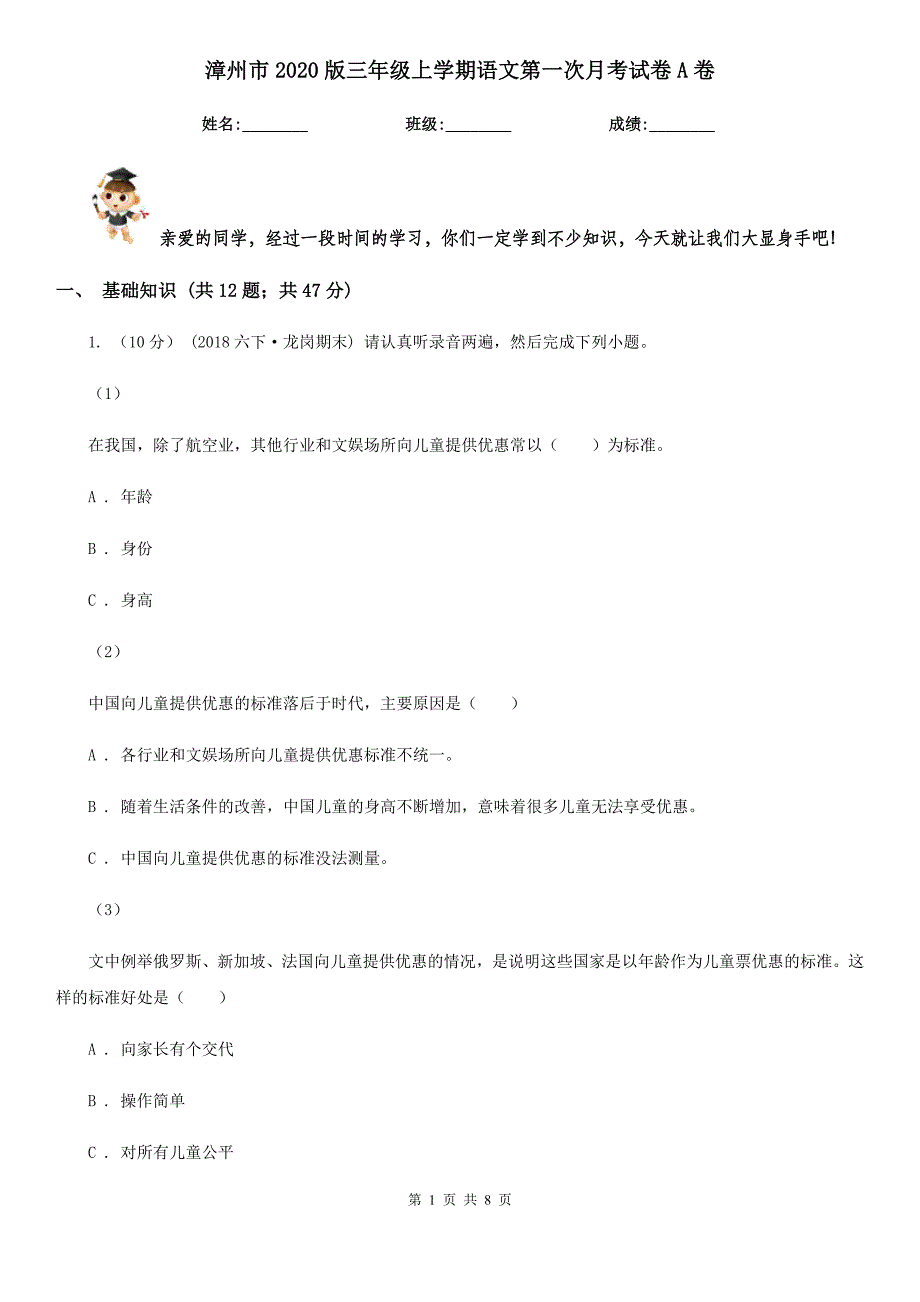 漳州市2020版三年级上学期语文第一次月考试卷A卷

姓名:________ 班级:________ 成绩:________

亲爱的同学，经过一段时间的学习，你们一定学到不少知识，今天就让我们大显身手吧!

一、 基础知识 (共12题；共47分)

1. （10分） (2018六下·龙岗期末) 请认真听录音两遍，然后完成下列小题。

（1）

在我国，除了航空业，其他行业和文娱场所向儿童提供优惠常以（　　）为标准。

A . 年龄

B . 身份

C . 身高

（2）

中国向儿童提供优惠的标准落后于时代，主要原因是（　　）

A . 各行业和文娱场所向儿童提供优惠标准不统一。

B . 随着生活条件的改善，中国儿童的身高不断增加，意味着很多儿童无法享受优惠。

C . 中国向儿童提供优惠的标准没法测量。

（3）

文中例举俄罗斯、新加坡、法国向儿童提供优惠的情况，是说明这些国家是以年龄作为儿童票优惠的标准。这样的标准好处是（　　）

A . 向家长有个交代

B . 操作简单

C . 对所有儿童公平

第 1 页 共 8 页